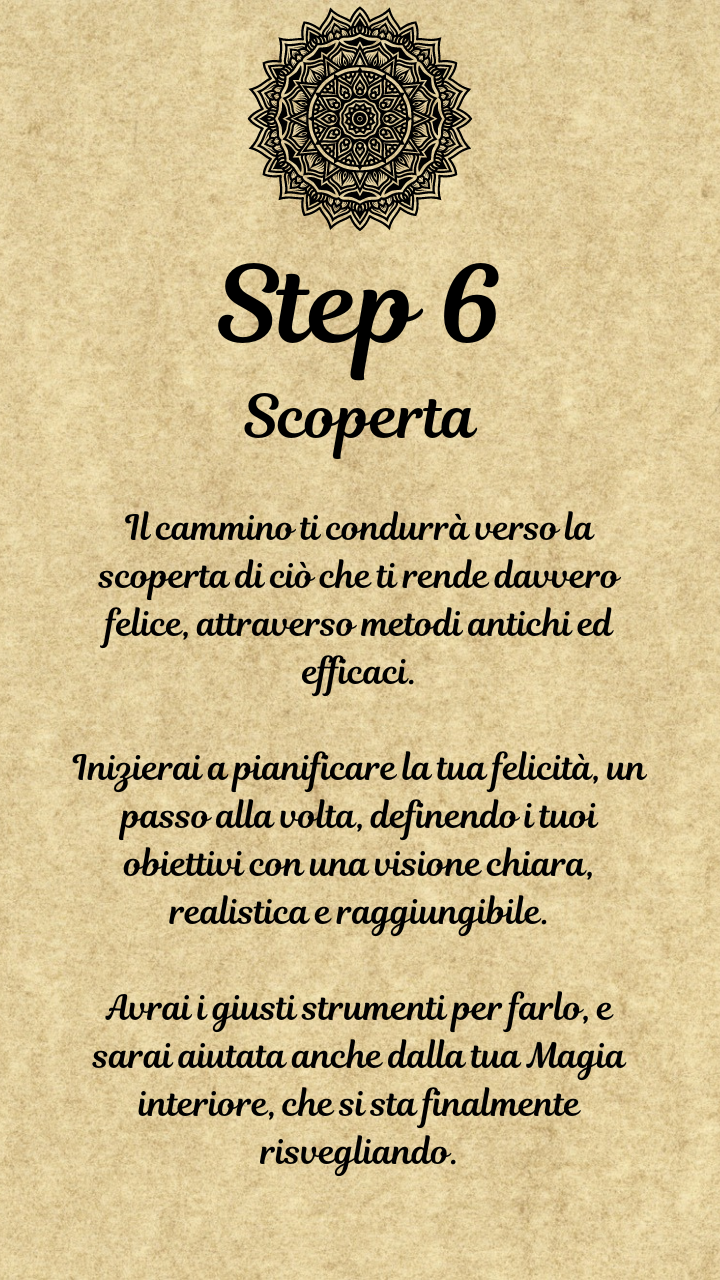 Step 6
Scoperta

Il cammino ti condurrà verso la scoperta di ciò che ti rende davvero felice, attraverso metodi antichi ed efficaci.

Inizierai a pianificare la tua felicità, un passo alla volta, definendo i tuoi obiettivi con una visione chiara, realistica e raggiungibile.

Avrai i giusti strumenti per farlo, e sarai aiutata anche dalla tua Magia interiore, che si sta finalmente risvegliando.